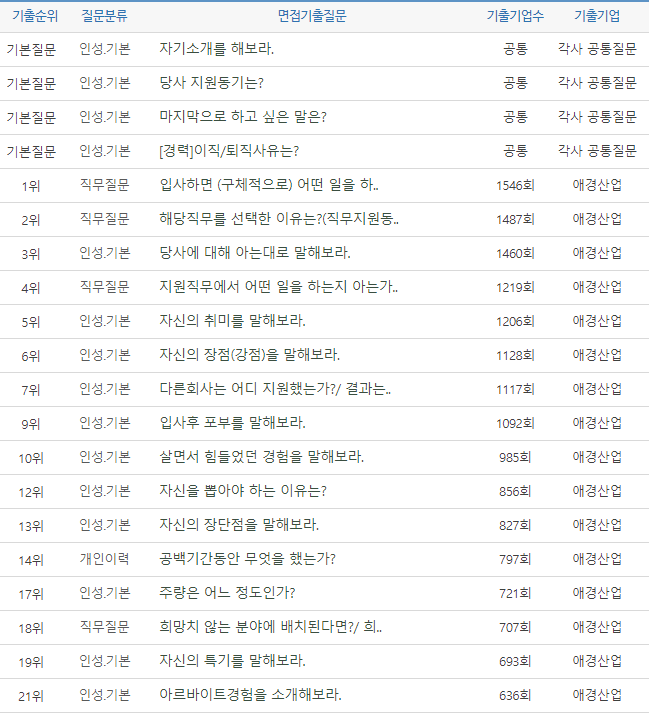 | 기출순위 | 질문분류 | 면접기출질문 | 기출기업수 | 기출기업 |
|---|---|---|---|---|
| 기본질문 | 인성.기본 | 자기소개를 해보라. | 공통 | 각사 공통질문 |
| 기본질문 | 인성.기본 | 당사 지원동기는? | 공통 | 각사 공통질문 |
| 기본질문 | 인성.기본 | 마지막으로 하고 싶은 말은? | 공통 | 각사 공통질문 |
| 기본질문 | 인성.기본 | [경력]이직/퇴직사유는? | 공통 | 각사 공통질문 |
| 1위 | 직무질문 | 입사하면 (구체적으로) 어떤 일을 하.. | 1546회 | 애경산업 |
| 2위 | 직무질문 | 해당직무를 선택한 이유는?(직무지원동.. | 1487회 | 애경산업 |
| 3위 | 인성.기본 | 당사에 대해 아는대로 말해보라. | 1460회 | 애경산업 |
| 4위 | 직무질문 | 지원직무에서 어떤 일을 하는지 아는가.. | 1219회 | 애경산업 |
| 5위 | 인성.기본 | 자신의 취미를 말해보라. | 1206회 | 애경산업 |
| 6위 | 인성.기본 | 자신의 장점(강점)을 말해보라. | 1128회 | 애경산업 |
| 7위 | 인성.기본 | 다른회사는 어디 지원했는가?/ 결과는.. | 1117회 | 애경산업 |
| 9위 | 인성.기본 | 입사후 포부를 말해보라. | 1092회 | 애경산업 |
| 10위 | 인성.기본 | 살면서 힘들었던 경험을 말해보라. | 985회 | 애경산업 |
| 12위 | 인성.기본 | 자신을 뽑아야 하는 이유는? | 856회 | 애경산업 |
| 13위 | 인성.기본 | 자신의 장단점을 말해보라. | 827회 | 애경산업 |
| 14위 | 개인이력 | 공백기간동안 무엇을 했는가? | 797회 | 애경산업 |
| 17위 | 인성.기본 | 주량은 어느 정도인가? | 721회 | 애경산업 |
| 18위 | 직무질문 | 희망치 않는 분야에 배치된다면?/ 희.. | 707회 | 애경산업 |
| 19위 | 인성.기본 | 자신의 특기를 말해보라. | 693회 | 애경산업 |
| 21위 | 인성.기본 | 아르바이트경험을 소개해보라. | 636회 | 애경산업 |